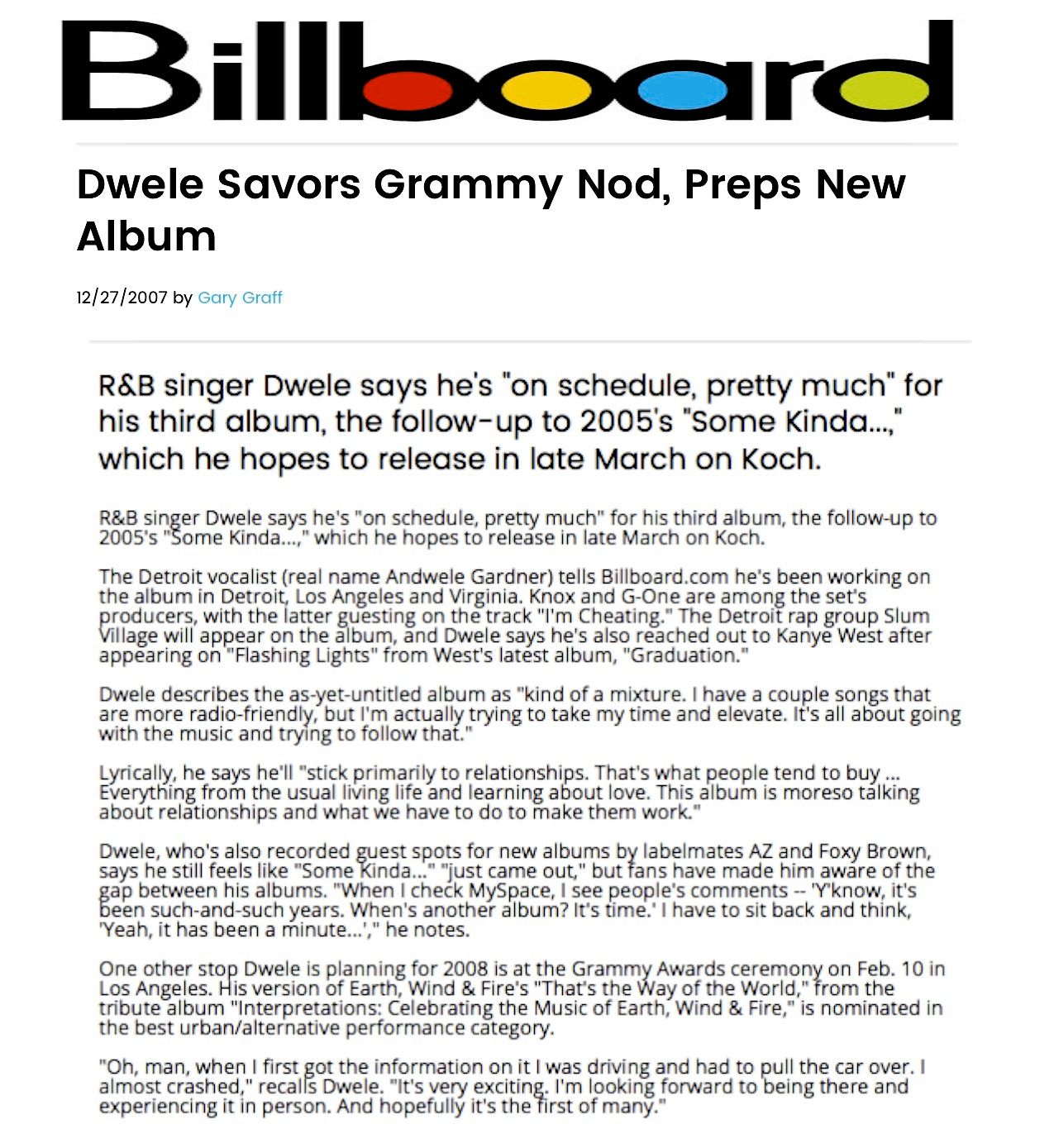 Billboard

Dwele Savors Grammy Nod, Preps New Album

12/27/2007 by Gary Graff

R&B singer Dwele says he's "on schedule, pretty much" for his third album, the follow-up to 2005's "Some Kinda...," which he hopes to release in late March on Koch.

R&B singer Dwele says he's "on schedule, pretty much" for his third album, the follow-up to 2005's "Some Kinda...," which he hopes to release in late March on Koch.

The Detroit vocalist (real name Andwele Gardner) tells Billboard.com he's been working on the album in Detroit, Los Angeles and Virginia. Knox and G-One are among the set's producers, with the latter guesting on the track "I'm Cheating." The Detroit rap group Slum Village will appear on the album, and Dwele says he's also reached out to Kanye West after appearing on "Flashing Lights" from West's latest album, "Graduation."

Dwele describes the as-yet-untitled album as "kind of a mixture. I have a couple songs that are more radio-friendly, but I'm actually trying to take my time and elevate. It's all about going with the music and trying to follow that."

Lyrically, he says he'll "stick primarily to relationships. That's what people tend to buy ... Everything from the usual living life and learning about love. This album is moreso talking about relationships and what we have to do to make them work."

Dwele, who's also recorded guest spots for new albums by labelmates AZ and Foxy Brown, says he still feels like "Some Kinda..." "just came out," but fans have made him aware of the gap between his albums. "When I check MySpace, I see people's comments -- 'Y'know, it's been such-and-such years. When's another album? It's time.' I have to sit back and think, 'Yeah, it has been a minute...'," he notes.

One other stop Dwele is planning for 2008 is at the Grammy Awards ceremony on Feb. 10 in Los Angeles. His version of Earth, Wind & Fire's "That's the Way of the World," from the tribute album "Interpretations: Celebrating the Music of Earth, Wind & Fire," is nominated in the best urban/alternative performance category.

"Oh, man, when I first got the information on it I was driving and had to pull the car over. I almost crashed," recalls Dwele. "It's very exciting. I'm looking forward to being there and experiencing it in person. And hopefully it's the first of many."